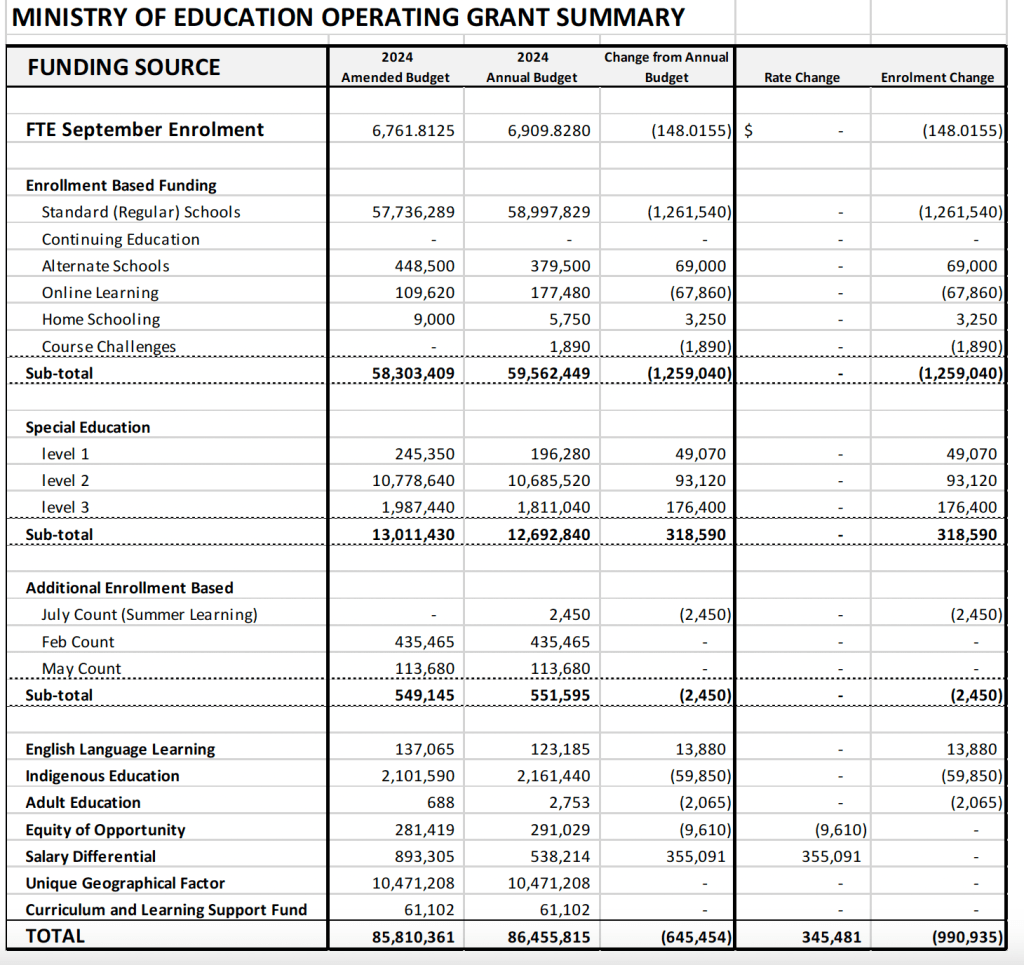 MINISTRY OF EDUCATION OPERATING GRANT SUMMARY

| FUNDING SOURCE | 2024 Amended Budget | 2024 Annual Budget | Change from Annual Budget | Rate Change | Enrolment Change |
|---|---|---|---|---|---|
| FTE September Enrolment | 6,761.8125 | 6,909.8280 | (148.0155) | $ - | (148.0155) |
| Enrollment Based Funding | | | | | |
| Standard (Regular) Schools | 57,736,289 | 58,997,829 | (1,261,540) | - | (1,261,540) |
| Continuing Education | - | - | - | - | - |
| Alternate Schools | 448,500 | 379,500 | 69,000 | - | 69,000 |
| Online Learning | 109,620 | 177,480 | (67,860) | - | (67,860) |
| Home Schooling | 9,000 | 5,750 | 3,250 | - | 3,250 |
| Course Challenges | - | 1,890 | (1,890) | - | (1,890) |
| Sub-total | 58,303,409 | 59,562,449 | (1,259,040) | - | (1,259,040) |
| Special Education | | | | | |
| level 1 | 245,350 | 196,280 | 49,070 | - | 49,070 |
| level 2 | 10,778,640 | 10,685,520 | 93,120 | - | 93,120 |
| level 3 | 1,987,440 | 1,811,040 | 176,400 | - | 176,400 |
| Sub-total | 13,011,430 | 12,692,840 | 318,590 | - | 318,590 |
| Additional Enrollment Based | | | | | |
| July Count (Summer Learning) | - | 2,450 | (2,450) | - | (2,450) |
| Feb Count | 435,465 | 435,465 | - | - | - |
| May Count | 113,680 | 113,680 | - | - | - |
| Sub-total | 549,145 | 551,595 | (2,450) | - | (2,450) |
| English Language Learning | 137,065 | 123,185 | 13,880 | - | 13,880 |
| Indigenous Education | 2,101,590 | 2,161,440 | (59,850) | - | (59,850) |
| Adult Education | 688 | 2,753 | (2,065) | - | (2,065) |
| Equity of Opportunity | 281,419 | 291,029 | (9,610) | (9,610) | - |
| Salary Differential | 893,305 | 538,214 | 355,091 | 355,091 | - |
| Unique Geographical Factor | 10,471,208 | 10,471,208 | - | - | - |
| Curriculum and Learning Support Fund | 61,102 | 61,102 | - | - | - |
| TOTAL | 85,810,361 | 86,455,815 | (645,454) | 345,481 | (990,935) |